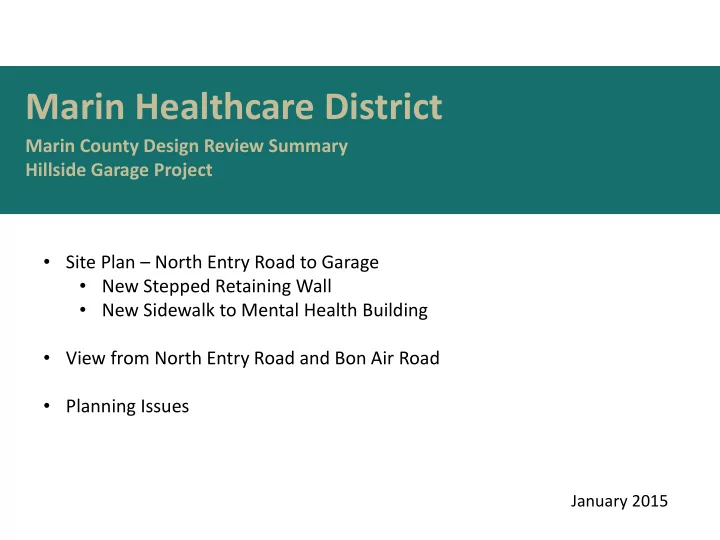 Marin Healthcare District

Marin County Design Review Summary
Hillside Garage Project

• Site Plan – North Entry Road to Garage
  • New Stepped Retaining Wall
  • New Sidewalk to Mental Health Building

• View from North Entry Road and Bon Air Road

• Planning Issues

January 2015